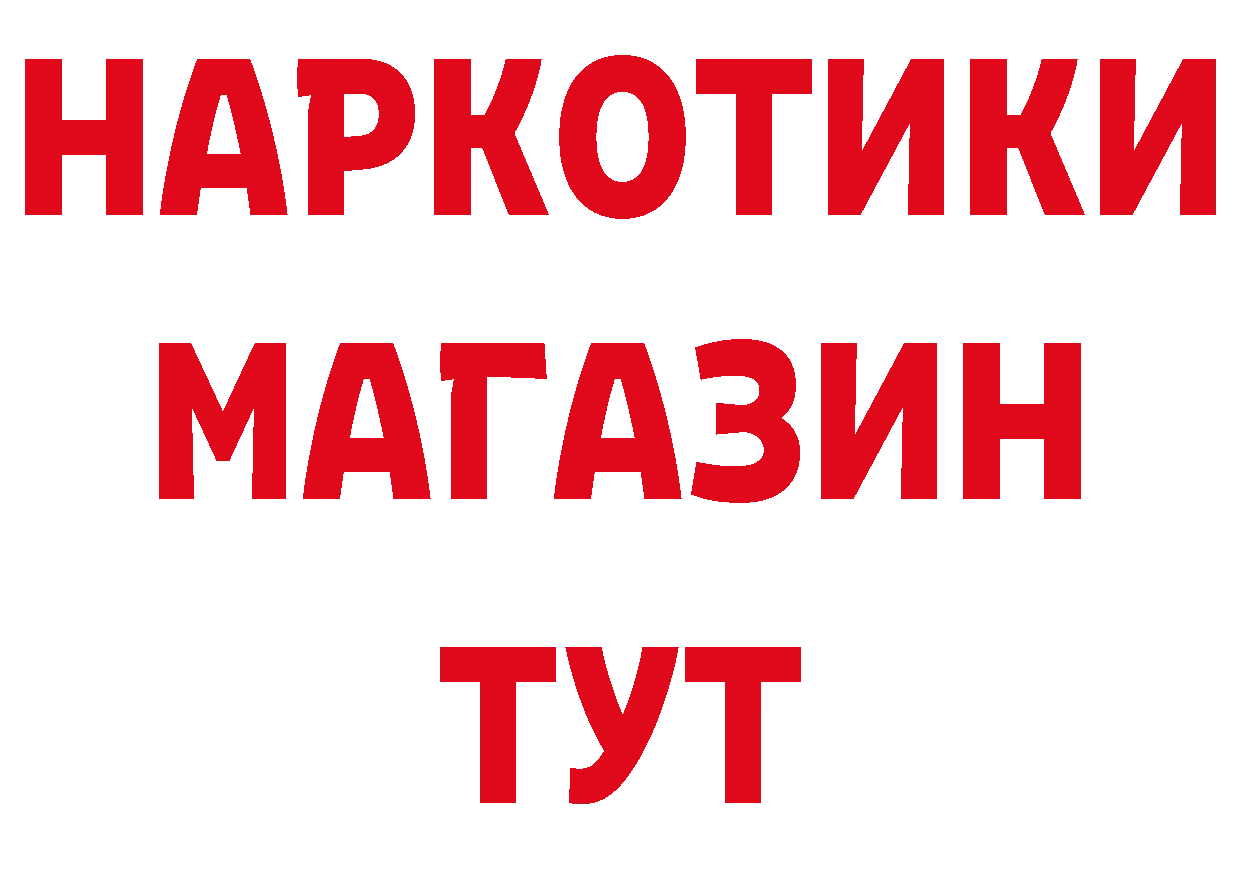 НАРКОТИКИ
МАГАЗИН
ТУТ